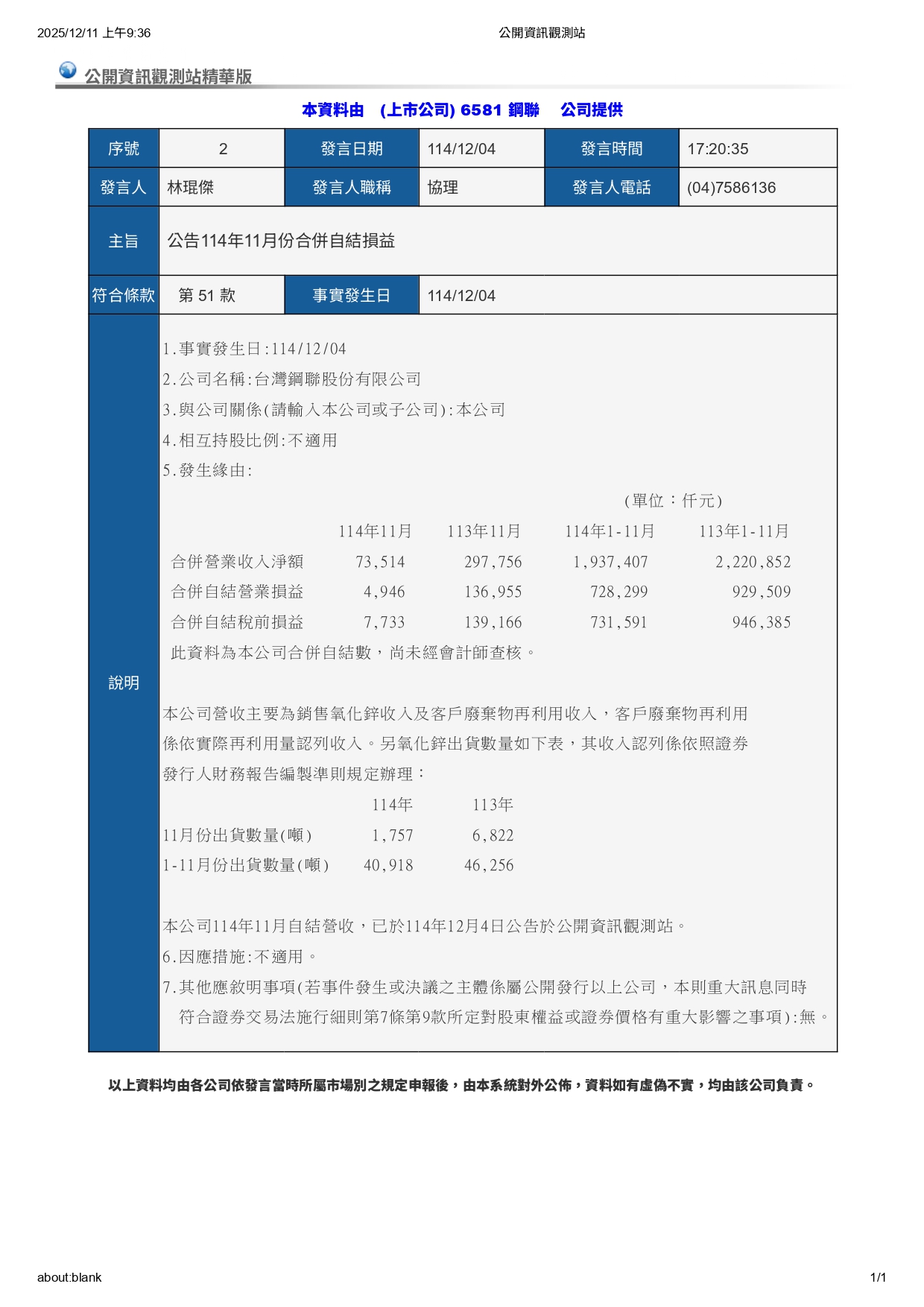 2025/12/11 上午9:36 公開資訊觀測站

公開資訊觀測站精華版

本資料由 (上市公司) 6581 鋼聯 公司提供

| 序號 | 2 | 發言日期 | 114/12/04 | 發言時間 | 17:20:35 |
|---|---|---|---|---|---|
| 發言人 | 林琨傑 | 發言人職稱 | 協理 | 發言人電話 | (04)7586136 |
| 主旨 | 公告114年11月份合併自結損益 | | | | |
| 符合條款 | 第 51 款 | 事實發生日 | 114/12/04 | | |

說明

1.事實發生日:114/12/04
2.公司名稱:台灣鋼聯股份有限公司
3.與公司關係(請輸入本公司或子公司):本公司
4.相互持股比例:不適用
5.發生緣由:

(單位:仟元)

| | 114年11月 | 113年11月 | 114年1-11月 | 113年1-11月 |
|---|---|---|---|---|
| 合併營業收入淨額 | 73,514 | 297,756 | 1,937,407 | 2,220,852 |
| 合併自結營業損益 | 4,946 | 136,955 | 728,299 | 929,509 |
| 合併自結稅前損益 | 7,733 | 139,166 | 731,591 | 946,385 |

此資料為本公司合併自結數，尚未經會計師查核。

本公司營收主要為銷售氧化鋅收入及客戶廢棄物再利用收入，客戶廢棄物再利用係依實際再利用量認列收入。另氧化鋅出貨數量如下表，其收入認列係依照證券發行人財務報告編製準則規定辦理：

| | 114年 | 113年 |
|---|---|---|
| 11月份出貨數量(噸) | 1,757 | 6,822 |
| 1-11月份出貨數量(噸) | 40,918 | 46,256 |

本公司114年11月自結營收，已於114年12月4日公告於公開資訊觀測站。
6.因應措施:不適用。
7.其他應敘明事項(若事件發生或決議之主體係屬公開發行以上公司，本則重大訊息同時符合證券交易法施行細則第7條第9款所定對股東權益或證券價格有重大影響之事項):無。

以上資料均由各公司依發言當時所屬市場別之規定申報後，由本系統對外公佈，資料如有虛偽不實，均由該公司負責。

about:blank 1/1